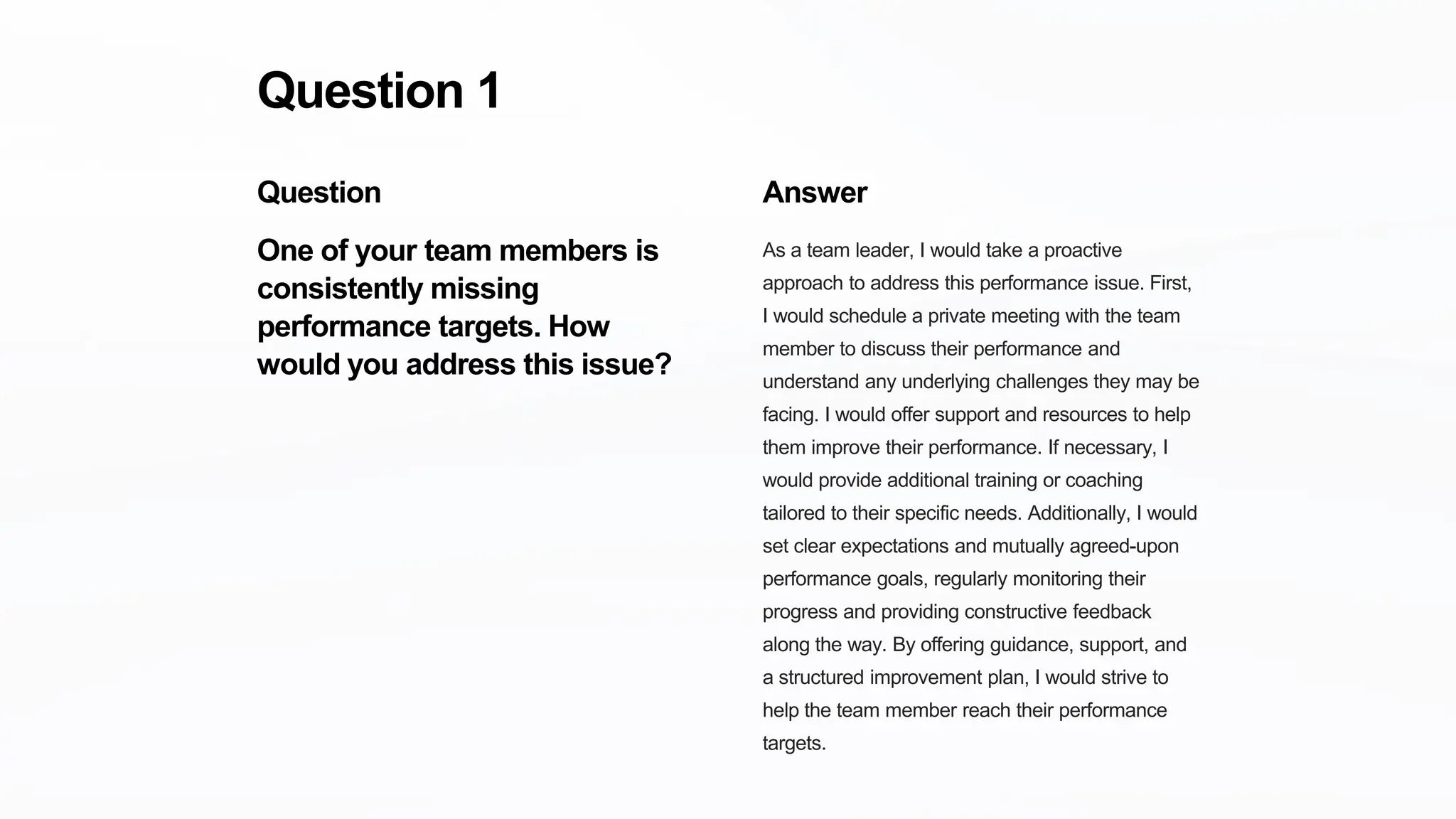 Question 1

Question

One of your team members is consistently missing performance targets. How would you address this issue?

Answer

As a team leader, I would take a proactive approach to address this performance issue. First, I would schedule a private meeting with the team member to discuss their performance and understand any underlying challenges they may be facing. I would offer support and resources to help them improve their performance. If necessary, I would provide additional training or coaching tailored to their specific needs. Additionally, I would set clear expectations and mutually agreed-upon performance goals, regularly monitoring their progress and providing constructive feedback along the way. By offering guidance, support, and a structured improvement plan, I would strive to help the team member reach their performance targets.